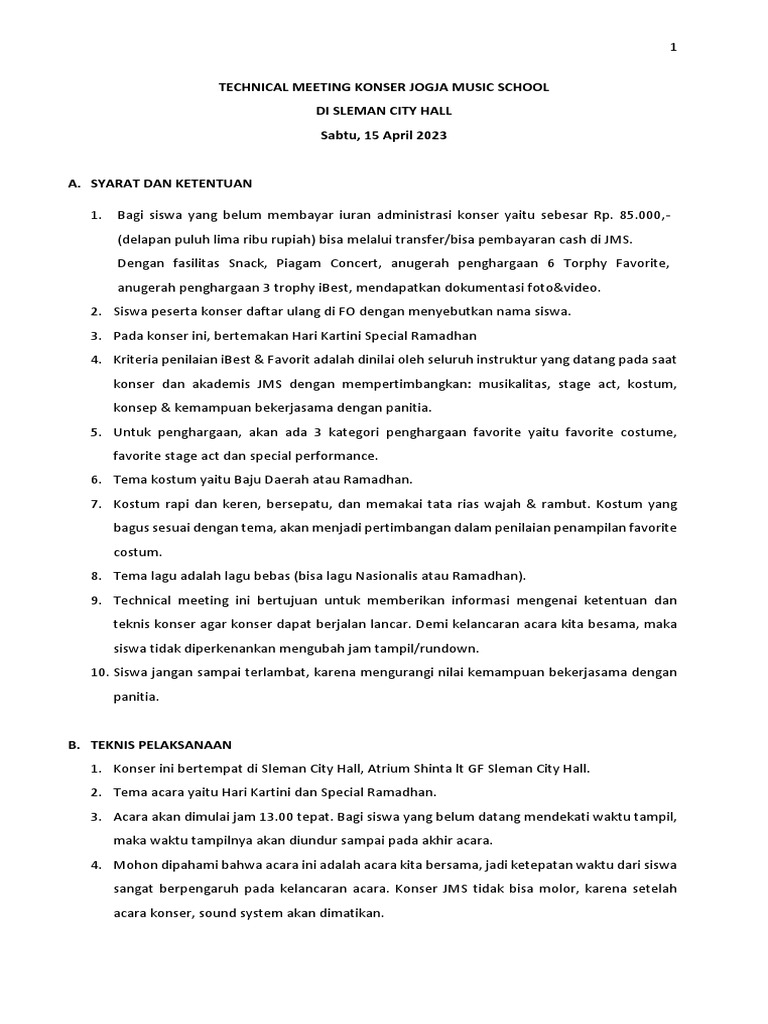 1

TECHNICAL MEETING KONSER JOGJA MUSIC SCHOOL
DI SLEMAN CITY HALL
Sabtu, 15 April 2023

A. SYARAT DAN KETENTUAN

1. Bagi siswa yang belum membayar iuran administrasi konser yaitu sebesar Rp. 85.000,- (delapan puluh lima ribu rupiah) bisa melalui transfer/bisa pembayaran cash di JMS. Dengan fasilitas Snack, Piagam Concert, anugerah penghargaan 6 Torphy Favorite, anugerah penghargaan 3 trophy iBest, mendapatkan dokumentasi foto&video.
2. Siswa peserta konser daftar ulang di FO dengan menyebutkan nama siswa.
3. Pada konser ini, bertemakan Hari Kartini Special Ramadhan
4. Kriteria penilaian iBest & Favorit adalah dinilai oleh seluruh instruktur yang datang pada saat konser dan akademis JMS dengan mempertimbangkan: musikalitas, stage act, kostum, konsep & kemampuan bekerjasama dengan panitia.
5. Untuk penghargaan, akan ada 3 kategori penghargaan favorite yaitu favorite costume, favorite stage act dan special performance.
6. Tema kostum yaitu Baju Daerah atau Ramadhan.
7. Kostum rapi dan keren, bersepatu, dan memakai tata rias wajah & rambut. Kostum yang bagus sesuai dengan tema, akan menjadi pertimbangan dalam penilaian penampilan favorite costum.
8. Tema lagu adalah lagu bebas (bisa lagu Nasionalis atau Ramadhan).
9. Technical meeting ini bertujuan untuk memberikan informasi mengenai ketentuan dan teknis konser agar konser dapat berjalan lancar. Demi kelancaran acara kita besama, maka siswa tidak diperkenankan mengubah jam tampil/rundown.
10. Siswa jangan sampai terlambat, karena mengurangi nilai kemampuan bekerjasama dengan panitia.

B. TEKNIS PELAKSANAAN

1. Konser ini bertempat di Sleman City Hall, Atrium Shinta lt GF Sleman City Hall.
2. Tema acara yaitu Hari Kartini dan Special Ramadhan.
3. Acara akan dimulai jam 13.00 tepat. Bagi siswa yang belum datang mendekati waktu tampil, maka waktu tampilnya akan diundur sampai pada akhir acara.
4. Mohon dipahami bahwa acara ini adalah acara kita bersama, jadi ketepatan waktu dari siswa sangat berpengaruh pada kelancaran acara. Konser JMS tidak bisa molor, karena setelah acara konser, sound system akan dimatikan.